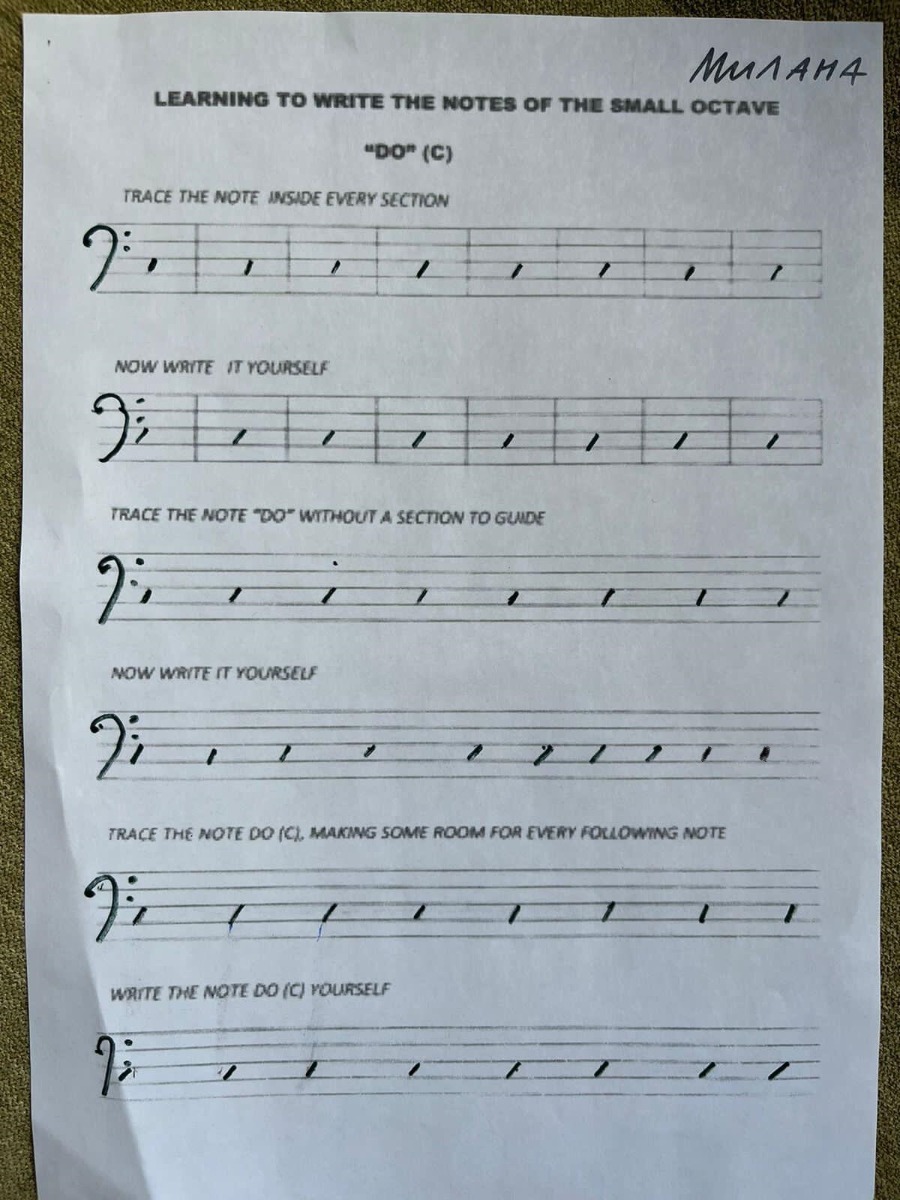 Милана

LEARNING TO WRITE THE NOTES OF THE SMALL OCTAVE

"DO" (C)

TRACE THE NOTE INSIDE EVERY SECTION

NOW WRITE IT YOURSELF

TRACE THE NOTE "DO" WITHOUT A SECTION TO GUIDE

NOW WRITE IT YOURSELF

TRACE THE NOTE DO (C), MAKING SOME ROOM FOR EVERY FOLLOWING NOTE

WRITE THE NOTE DO (C) YOURSELF